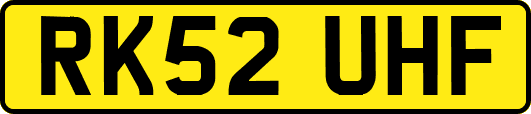 RK52 UHF